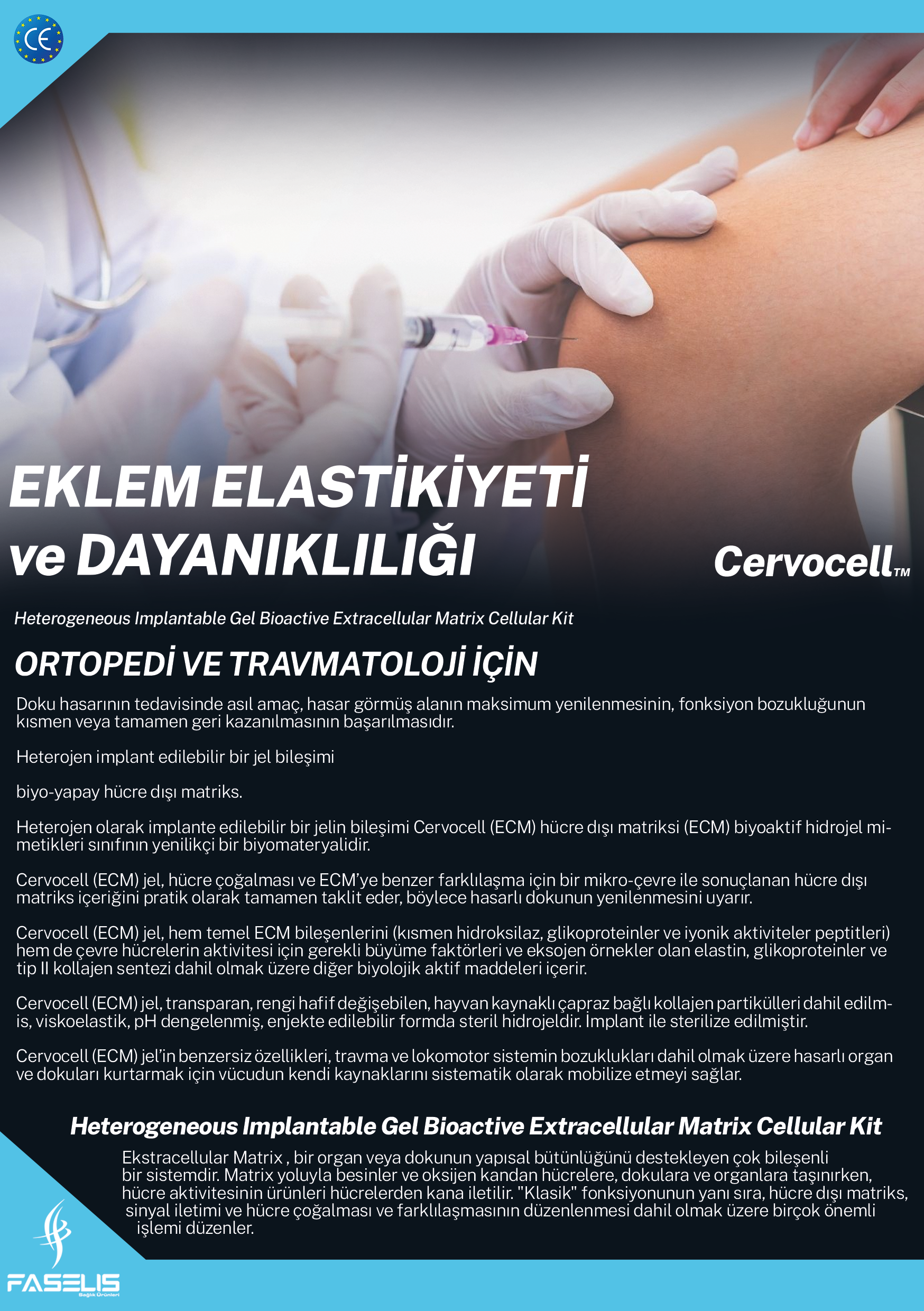 CE

EKLEM ELASTİKİYETİ ve DAYANIKLILIĞI

Cervocell™

Heterogeneous Implantable Gel Bioactive Extracellular Matrix Cellular Kit

ORTOPEDİ VE TRAVMATOLOJİ İÇİN

Doku hasarının tedavisinde asıl amaç, hasar görmüş alanın maksimum yenilenmesinin, fonksiyon bozukluğunun kısmen veya tamamen geri kazanılmasının başarılmasıdır.

Heterojen implant edilebilir bir jel bileşimi

biyo-yapay hücre dışı matriks.

Heterojen olarak implante edilebilir bir jelin bileşimi Cervocell (ECM) hücre dışı matriksi (ECM) biyoaktif hidrojel mimetikleri sınıfının yenilikçi bir biyomateryalidir.

Cervocell (ECM) jel, hücre çoğalması ve ECM'ye benzer farklılaşma için bir mikro-çevre ile sonuçlanan hücre dışı matriks içeriğini pratik olarak tamamen taklit eder, böylece hasarlı dokunun yenilenmesini uyarır.

Cervocell (ECM) jel, hem temel ECM bileşenlerini (kısmen hidroksilaz, glikoproteinler ve iyonik aktiviteler peptitleri) hem de çevre hücrelerin aktivitesi için gerekli büyüme faktörleri ve eksojen örnekler olan elastin, glikoproteinler ve tip II kollajen sentezi dahil olmak üzere diğer biyolojik aktif maddeleri içerir.

Cervocell (ECM) jel, transparan, rengi hafif değişebilen, hayvan kaynaklı çapraz bağlı kollajen partikülleri dahil edilmis, viskoelastik, pH dengelenmiş, enjekte edilebilir formda steril hidrojeldir. İmplant ile sterilize edilmiştir.

Cervocell (ECM) jel'in benzersiz özellikleri, travma ve lokomotor sistemin bozuklukları dahil olmak üzere hasarlı organ ve dokuları kurtarmak için vücudun kendi kaynaklarını sistematik olarak mobilize etmeyi sağlar.

Heterogeneous Implantable Gel Bioactive Extracellular Matrix Cellular Kit

Ekstracellular Matrix , bir organ veya dokunun yapısal bütünlüğünü destekleyen çok bileşenli bir sistemdir. Matrix yoluyla besinler ve oksijen kandan hücrelere, dokulara ve organlara taşınırken, hücre aktivitesinin ürünleri hücrelerden kana iletilir. "Klasik" fonksiyonunun yanı sıra, hücre dışı matriks, sinyal iletimi ve hücre çoğalması ve farklılaşmasının düzenlenmesi dahil olmak üzere birçok önemli işlemi düzenler.

FASELIS
Sağlık Ürünleri